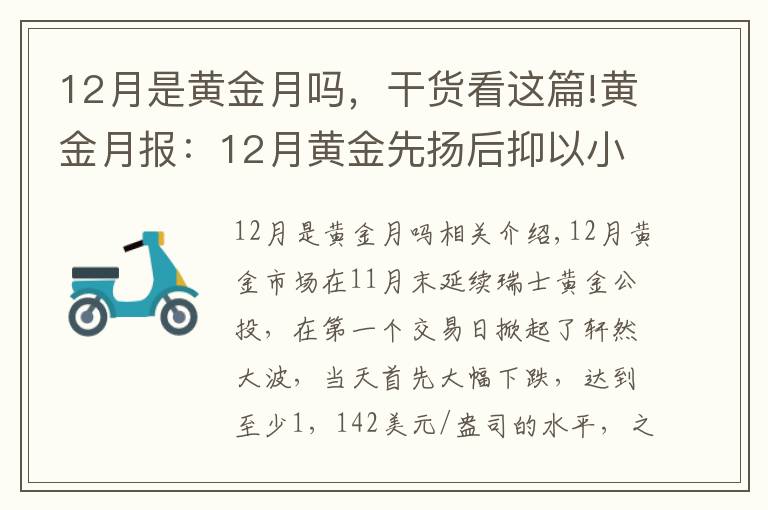 12月是黄金月吗，干货看这篇!黄金月报：12月黄金先扬后抑以小

12月是黄金月吗相关介绍,12月黄金市场在11月末延续瑞士黄金公投，在第一个交易日掀起了轩然大波，当天首先大幅下跌，达到至少1，142美元/盎司的水平，之